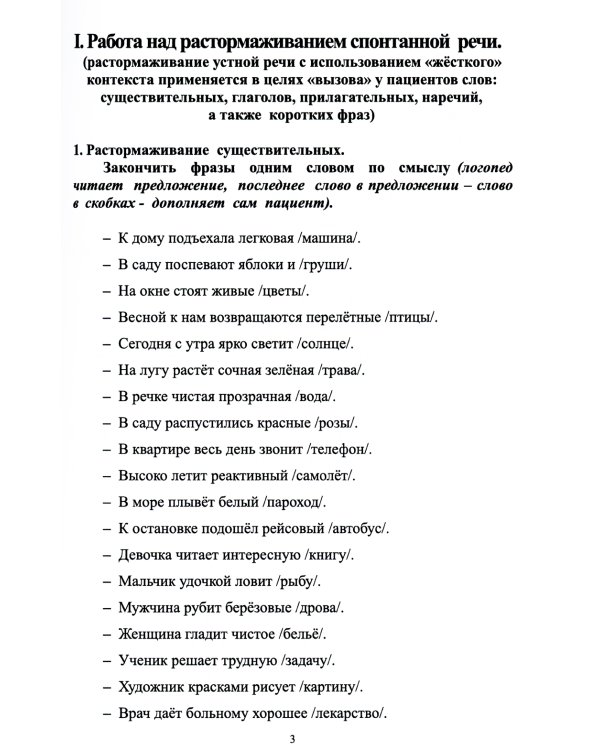 I. Работа над растормаживанием спонтанной речи.
(растормаживание устной речи с использованием «жёсткого» контекста применяется в целях «вызова» у пациентов слов: существительных, глаголов, прилагательных, наречий, а также коротких фраз)

1. Растормаживание существительных.
Закончить фразы одним словом по смыслу (логопед читает предложение, последнее слово в предложении – слово в скобках - дополняет сам пациент).

– К дому подъехала легковая /машина/.
– В саду поспевают яблоки и /груши/.
– На окне стоят живые /цветы/.
– Весной к нам возвращаются перелётные /птицы/.
– Сегодня с утра ярко светит /солнце/.
– На лугу растёт сочная зелёная /трава/.
– В речке чистая прозрачная /вода/.
– В саду распустились красные /розы/.
– В квартире весь день звонит /телефон/.
– Высоко летит реактивный /самолёт/.
– В море плывёт белый /пароход/.
– К остановке подошёл рейсовый /автобус/.
– Девочка читает интересную /книгу/.
– Мальчик удочкой ловит /рыбу/.
– Мужчина рубит берёзовые /дрова/.
– Женщина гладит чистое /бельё/.
– Ученик решает трудную /задачу/.
– Художник красками рисует /картину/.
– Врач даёт больному хорошее /лекарство/.

3